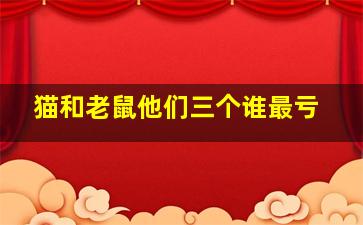 猫和老鼠他们三个谁最亏